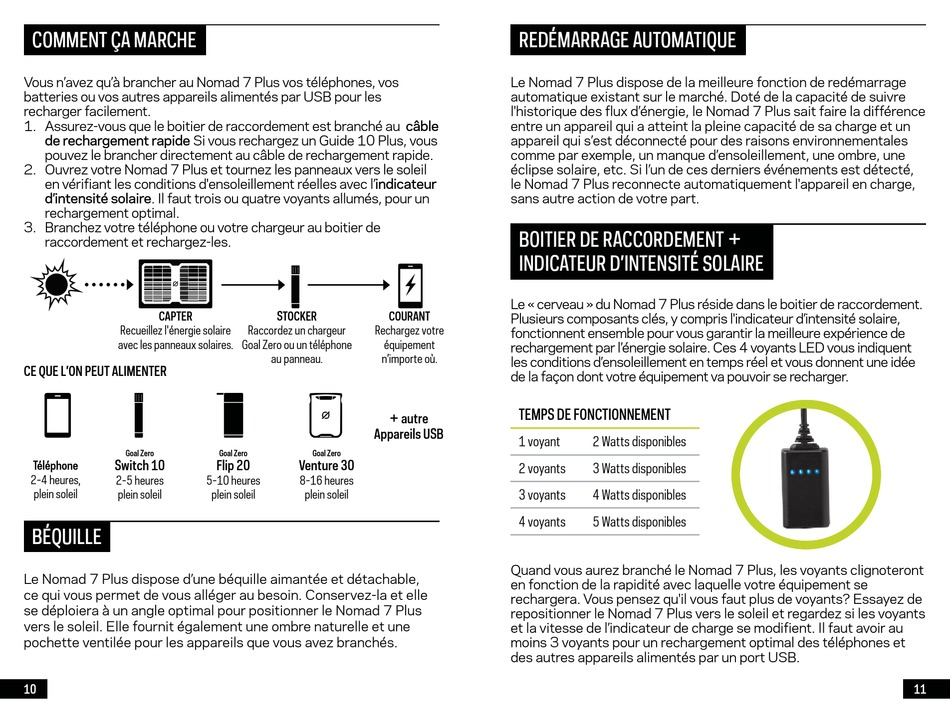 COMMENT ÇA MARCHE

Vous n'avez qu'à brancher au Nomad 7 Plus vos téléphones, vos batteries ou vos autres appareils alimentés par USB pour les recharger facilement.
1. Assurez-vous que le boitier de raccordement est branché au câble de rechargement rapide Si vous rechargez un Guide 10 Plus, vous pouvez le brancher directement au câble de rechargement rapide.
2. Ouvrez votre Nomad 7 Plus et tournez les panneaux vers le soleil en vérifiant les conditions d'ensoleillement réelles avec l'indicateur d'intensité solaire. Il faut trois ou quatre voyants allumés, pour un rechargement optimal.
3. Branchez votre téléphone ou votre chargeur au boitier de raccordement et rechargez-les.

CAPTER
Recueillez l'énergie solaire avec les panneaux solaires.

STOCKER
Raccordez un chargeur Goal Zero ou un téléphone au panneau.

COURANT
Rechargez votre équipement n'importe où.

CE QUE L'ON PEUT ALIMENTER

Téléphone
2-4 heures, plein soleil

Goal Zero
Switch 10
2-5 heures plein soleil

Goal Zero
Flip 20
5-10 heures plein soleil

Goal Zero
Venture 30
8-16 heures plein soleil

+ autre Appareils USB

BÉQUILLE

Le Nomad 7 Plus dispose d'une béquille aimantée et détachable, ce qui vous permet de vous alléger au besoin. Conservez-la et elle se déploiera à un angle optimal pour positionner le Nomad 7 Plus vers le soleil. Elle fournit également une ombre naturelle et une pochette ventilée pour les appareils que vous avez branchés.

10

REDÉMARRAGE AUTOMATIQUE

Le Nomad 7 Plus dispose de la meilleure fonction de redémarrage automatique existant sur le marché. Doté de la capacité de suivre l'historique des flux d'énergie, le Nomad 7 Plus sait faire la différence entre un appareil qui a atteint la pleine capacité de sa charge et un appareil qui s'est déconnecté pour des raisons environnementales comme par exemple, un manque d'ensoleillement, une ombre, une éclipse solaire, etc. Si l'un de ces derniers événements est détecté, le Nomad 7 Plus reconnecte automatiquement l'appareil en charge, sans autre action de votre part.

BOITIER DE RACCORDEMENT + INDICATEUR D'INTENSITÉ SOLAIRE

Le « cerveau » du Nomad 7 Plus réside dans le boitier de raccordement. Plusieurs composants clés, y compris l'indicateur d'intensité solaire, fonctionnent ensemble pour vous garantir la meilleure expérience de rechargement par l'énergie solaire. Ces 4 voyants LED vous indiquent les conditions d'ensoleillement en temps réel et vous donnent une idée de la façon dont votre équipement va pouvoir se recharger.

TEMPS DE FONCTIONNEMENT

| 1 voyant | 2 Watts disponibles |
|---|---|
| 2 voyants | 3 Watts disponibles |
| 3 voyants | 4 Watts disponibles |
| 4 voyants | 5 Watts disponibles |

Quand vous aurez branché le Nomad 7 Plus, les voyants clignoteront en fonction de la rapidité avec laquelle votre équipement se rechargera. Vous pensez qu'il vous faut plus de voyants? Essayez de repositionner le Nomad 7 Plus vers le soleil et regardez si les voyants et la vitesse de l'indicateur de charge se modifient. Il faut avoir au moins 3 voyants pour un rechargement optimal des téléphones et des autres appareils alimentés par un port USB.

11